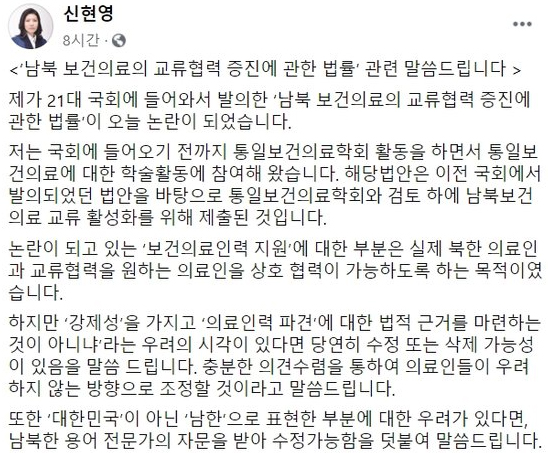 신현영
8시간 ·

<'남북 보건의료의 교류협력 증진에 관한 법률' 관련 말씀드립니다 >

제가 21대 국회에 들어와서 발의한 '남북 보건의료의 교류협력 증진에 관한 법률'이 오늘 논란이 되었습니다.

저는 국회에 들어오기 전까지 통일보건의료학회 활동을 하면서 통일보건의료에 대한 학술활동에 참여해 왔습니다. 해당법안은 이전 국회에서 발의되었던 법안을 바탕으로 통일보건의료학회와 검토 하에 남북보건의료 교류 활성화를 위해 제출된 것입니다.

논란이 되고 있는 '보건의료인력 지원'에 대한 부분은 실제 북한 의료인과 교류협력을 원하는 의료인을 상호 협력이 가능하도록 하는 목적이였습니다.

하지만 '강제성'을 가지고 '의료인력 파견'에 대한 법적 근거를 마련하는 것이 아니냐'라는 우려의 시각이 있다면 당연히 수정 또는 삭제 가능성이 있음을 말씀 드립니다. 충분한 의견수렴을 통하여 의료인들이 우려하지 않는 방향으로 조정할 것이라고 말씀드립니다.

또한 '대한민국'이 아닌 '남한'으로 표현한 부분에 대한 우려가 있다면, 남북한 용어 전문가의 자문을 받아 수정가능함을 덧붙여 말씀드립니다.